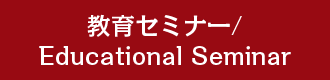 教育セミナー/
Educational Seminar